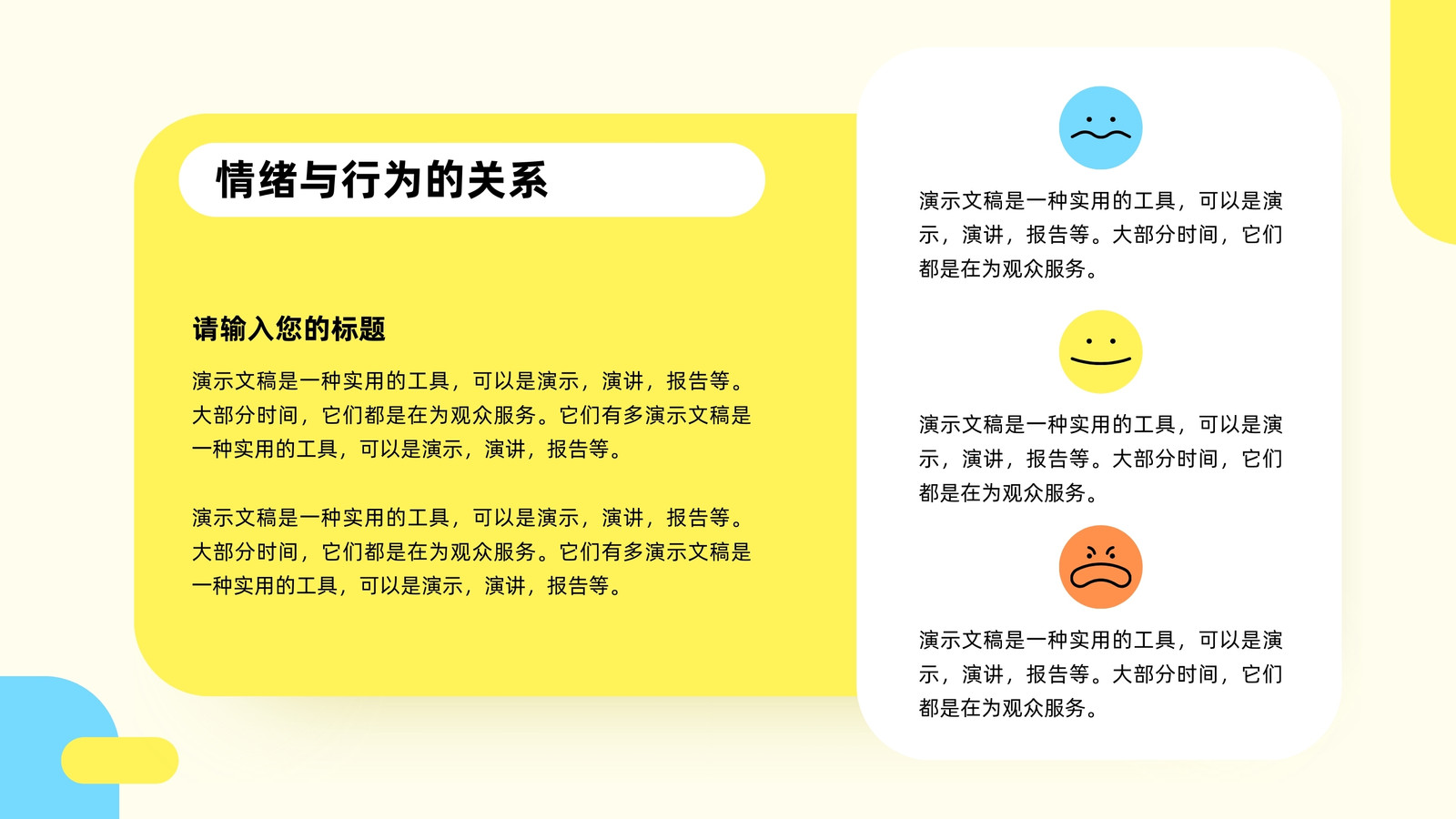 情绪与行为的关系

请输入您的标题

演示文稿是一种实用的工具，可以是演示，演讲，报告等。大部分时间，它们都是在为观众服务。它们有多演示文稿是一种实用的工具，可以是演示，演讲，报告等。

演示文稿是一种实用的工具，可以是演示，演讲，报告等。大部分时间，它们都是在为观众服务。它们有多演示文稿是一种实用的工具，可以是演示，演讲，报告等。

演示文稿是一种实用的工具，可以是演示，演讲，报告等。大部分时间，它们都是在为观众服务。

演示文稿是一种实用的工具，可以是演示，演讲，报告等。大部分时间，它们都是在为观众服务。

演示文稿是一种实用的工具，可以是演示，演讲，报告等。大部分时间，它们都是在为观众服务。